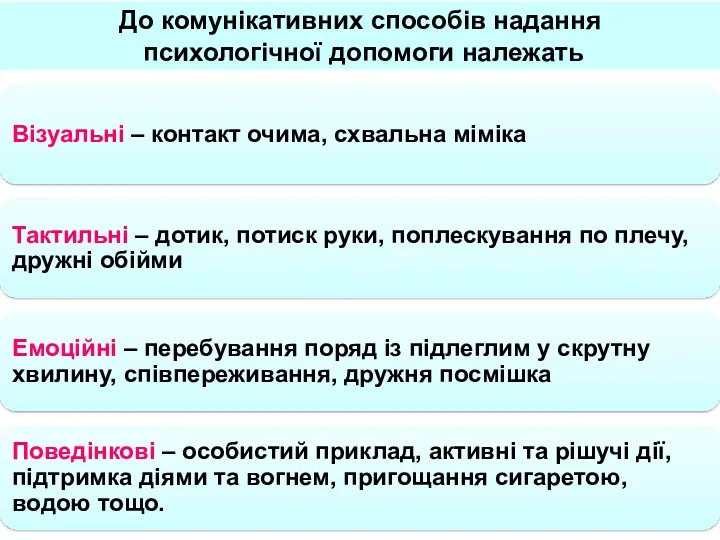 До комунікативних способів надання психологічної допомоги належать

Візуальні – контакт очима, схвальна міміка

Тактильні – дотик, потиск руки, поплескування по плечу, дружні обійми

Емоційні – перебування поряд із підлеглим у скрутну хвилину, співпереживання, дружня посмішка

Поведінкові – особистий приклад, активні та рішучі дії, підтримка діями та вогнем, пригощання сигаретою, водою тощо.